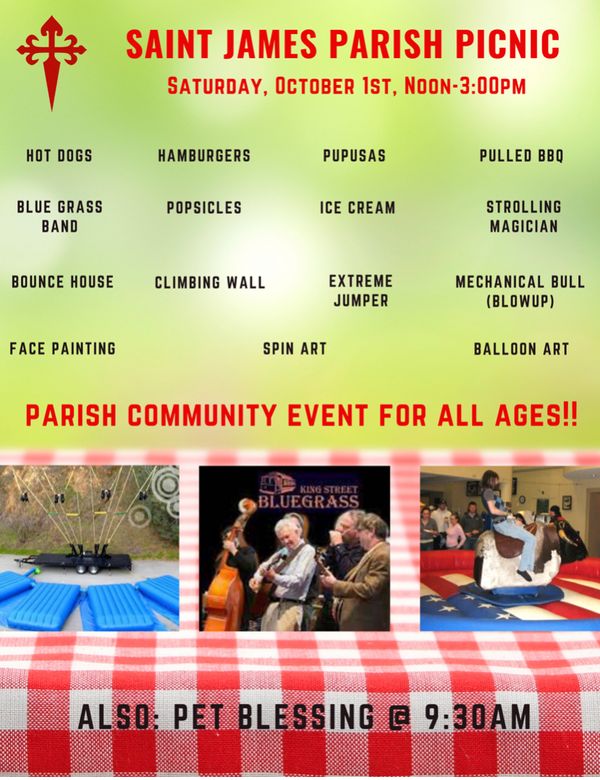 SAINT JAMES PARISH PICNIC

SATURDAY, OCTOBER 1ST, NOON-3:00PM

HOT DOGS

HAMBURGERS

PUPUSAS

PULLED BBQ

BLUE GRASS BAND

POPSICLES

ICE CREAM

STROLLING MAGICIAN

BOUNCE HOUSE

CLIMBING WALL

EXTREME JUMPER

MECHANICAL BULL (BLOWUP)

FACE PAINTING

SPIN ART

BALLOON ART

PARISH COMMUNITY EVENT FOR ALL AGES!!

KING STREET BLUEGRASS

ALSO: PET BLESSING @ 9:30AM